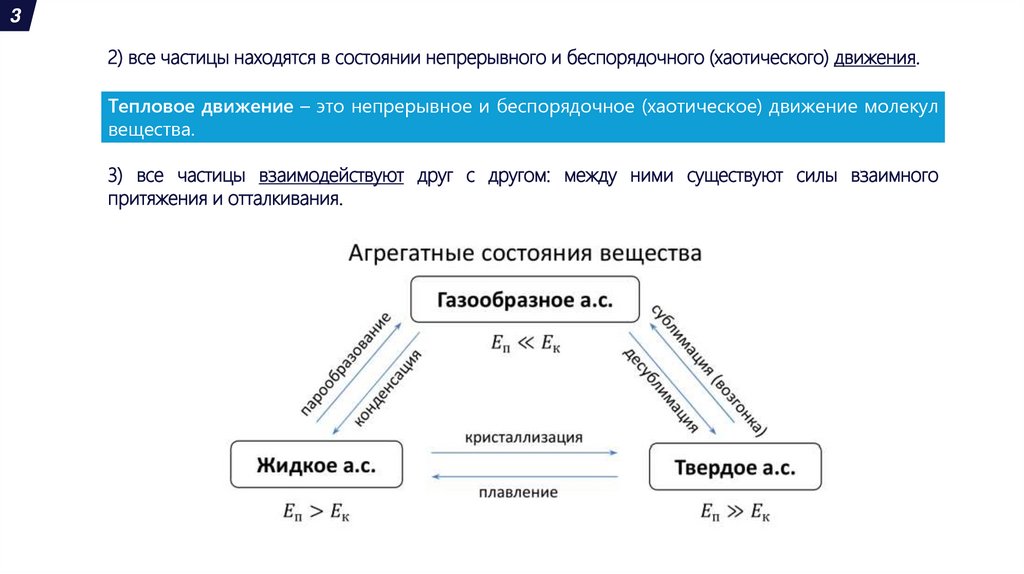 3

2) все частицы находятся в состоянии непрерывного и беспорядочного (хаотического) движения.

Тепловое движение – это непрерывное и беспорядочное (хаотическое) движение молекул вещества.

3) все частицы взаимодействуют друг с другом: между ними существуют силы взаимного притяжения и отталкивания.

Агрегатные состояния вещества

Газообразное а.с.

$E_п \ll E_к$

парообразование

конденсация

сублимация (возгонка)

десублимация

Жидкое а.с.

$E_п > E_к$

кристаллизация

плавление

Твердое а.с.

$E_п \gg E_к$